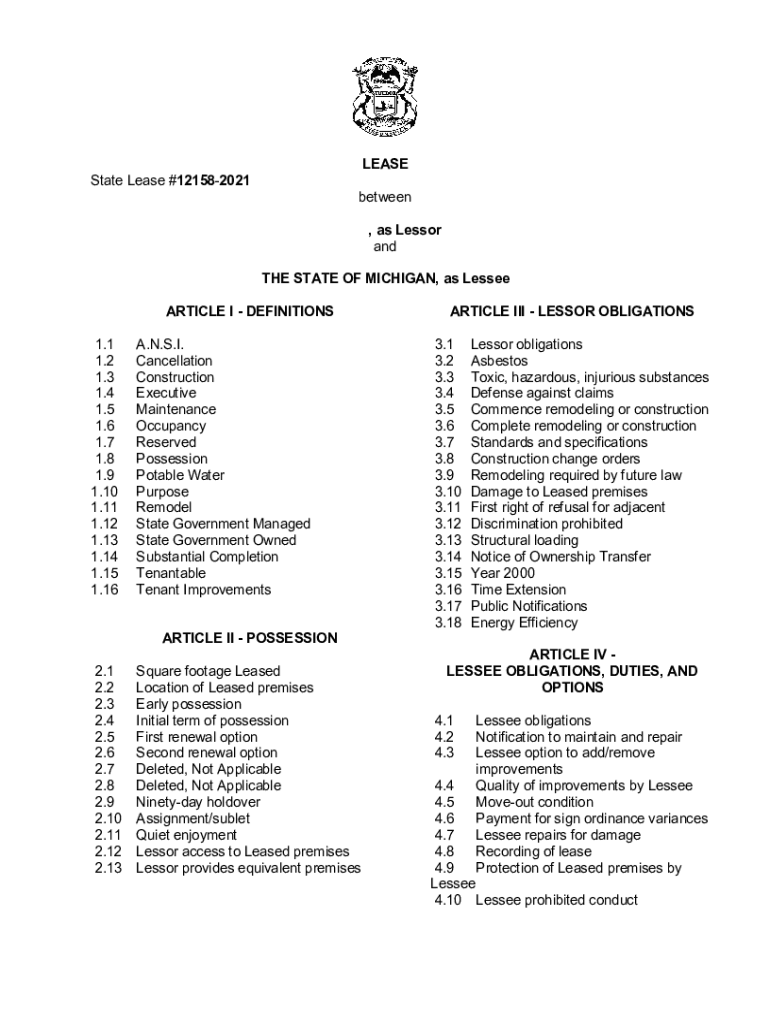 LEASE

State Lease #12158-2021

between

, as Lessor
and

THE STATE OF MICHIGAN, as Lessee

ARTICLE I - DEFINITIONS

1.1 A.N.S.I.
1.2 Cancellation
1.3 Construction
1.4 Executive
1.5 Maintenance
1.6 Occupancy
1.7 Reserved
1.8 Possession
1.9 Potable Water
1.10 Purpose
1.11 Remodel
1.12 State Government Managed
1.13 State Government Owned
1.14 Substantial Completion
1.15 Tenantable
1.16 Tenant Improvements

ARTICLE II - POSSESSION

2.1 Square footage Leased
2.2 Location of Leased premises
2.3 Early possession
2.4 Initial term of possession
2.5 First renewal option
2.6 Second renewal option
2.7 Deleted, Not Applicable
2.8 Deleted, Not Applicable
2.9 Ninety-day holdover
2.10 Assignment/sublet
2.11 Quiet enjoyment
2.12 Lessor access to Leased premises
2.13 Lessor provides equivalent premises

ARTICLE III - LESSOR OBLIGATIONS

3.1 Lessor obligations
3.2 Asbestos
3.3 Toxic, hazardous, injurious substances
3.4 Defense against claims
3.5 Commence remodeling or construction
3.6 Complete remodeling or construction
3.7 Standards and specifications
3.8 Construction change orders
3.9 Remodeling required by future law
3.10 Damage to Leased premises
3.11 First right of refusal for adjacent
3.12 Discrimination prohibited
3.13 Structural loading
3.14 Notice of Ownership Transfer
3.15 Year 2000
3.16 Time Extension
3.17 Public Notifications
3.18 Energy Efficiency

ARTICLE IV -
LESSEE OBLIGATIONS, DUTIES, AND OPTIONS

4.1 Lessee obligations
4.2 Notification to maintain and repair
4.3 Lessee option to add/remove improvements
4.4 Quality of improvements by Lessee
4.5 Move-out condition
4.6 Payment for sign ordinance variances
4.7 Lessee repairs for damage
4.8 Recording of lease
4.9 Protection of Leased premises by Lessee
4.10 Lessee prohibited conduct